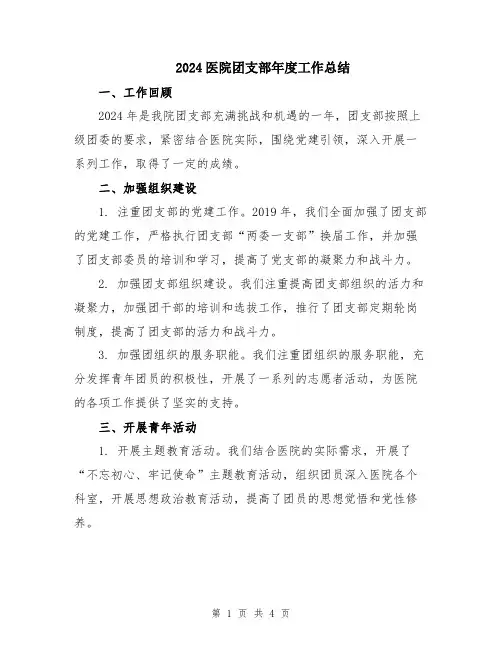 2024 医院团支部年度工作总结

一、工作回顾

2024 年是我院团支部充满挑战和机遇的一年，团支部按照上级团委的要求，紧密结合医院实际，围绕党建引领，深入开展一系列工作，取得了一定的成绩。

二、加强组织建设

1. 注重团支部的党建工作。2019 年，我们全面加强了团支部的党建工作，严格执行团支部“两委一支部”换届工作，并加强了团支部委员的培训和学习，提高了党支部的凝聚力和战斗力。

2. 加强团支部组织建设。我们注重提高团支部组织的活力和凝聚力，加强团干部的培训和选拔工作，推行了团支部定期轮岗制度，提高了团支部的活力和战斗力。

3. 加强团组织的服务职能。我们注重团组织的服务职能，充分发挥青年团员的积极性，开展了一系列的志愿者活动，为医院的各项工作提供了坚实的支持。

三、开展青年活动

1. 开展主题教育活动。我们结合医院的实际需求，开展了“不忘初心、牢记使命”主题教育活动，组织团员深入医院各个科室，开展思想政治教育活动，提高了团员的思想觉悟和党性修养。

第 1 页 共 4 页